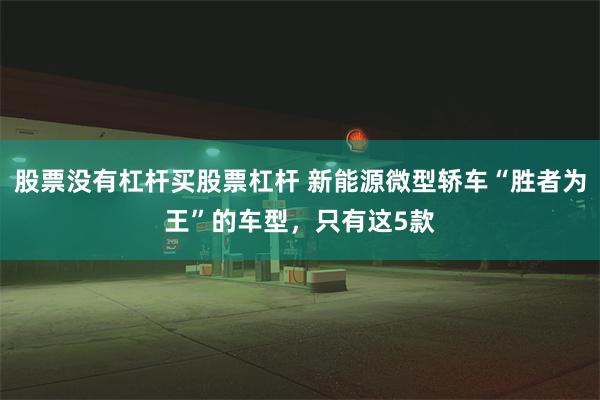 股票没有杠杆买股票杠杆 新能源微型轿车“胜者为王”的车型，只有这5款